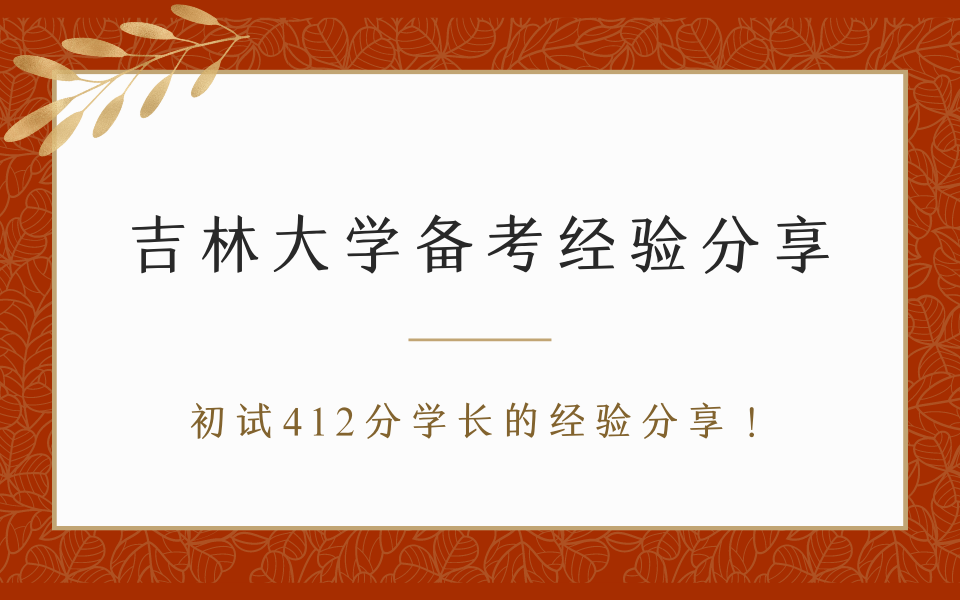 吉林大学备考经验分享

初试412分学长的经验分享！